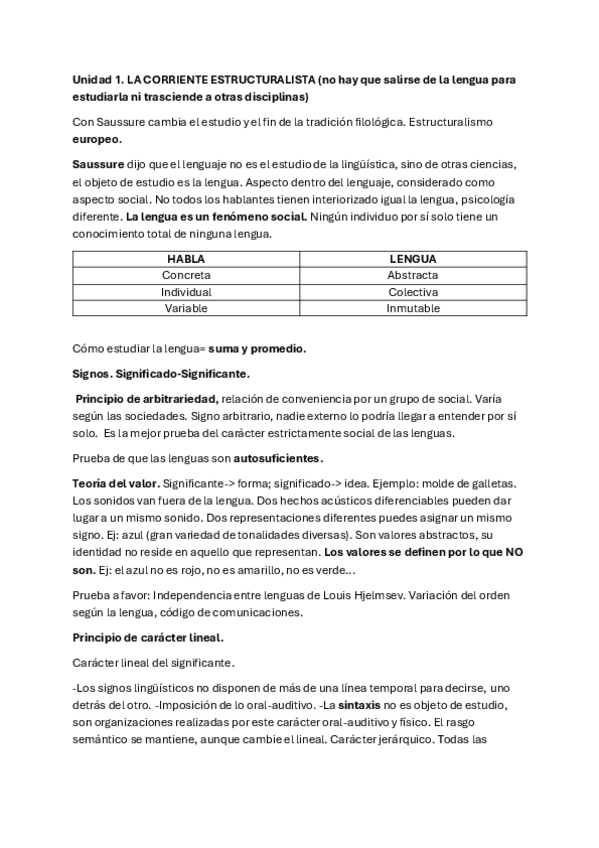 Unidad 1. LA CORRIENTE ESTRUCTURALISTA (no hay que salirse de la lengua para estudiarla ni trasciende a otras disciplinas)

Con Saussure cambia el estudio y el fin de la tradición filológica. Estructuralismo europeo.

Saussure dijo que el lenguaje no es el estudio de la lingüística, sino de otras ciencias, el objeto de estudio es la lengua. Aspecto dentro del lenguaje, considerado como aspecto social. No todos los hablantes tienen interiorizado igual la lengua, psicología diferente. La lengua es un fenómeno social. Ningún individuo por sí solo tiene un conocimiento total de ninguna lengua.

| HABLA | LENGUA |
|---|---|
| Concreta | Abstracta |
| Individual | Colectiva |
| Variable | Inmutable |

Cómo estudiar la lengua= suma y promedio.

Signos. Significado-Significante.

Principio de arbitrariedad, relación de conveniencia por un grupo de social. Varía según las sociedades. Signo arbitrario, nadie externo lo podría llegar a entender por sí solo. Es la mejor prueba del carácter estrictamente social de las lenguas.

Prueba de que las lenguas son autosuficientes.

Teoría del valor. Significante-> forma; significado-> idea. Ejemplo: molde de galletas. Los sonidos van fuera de la lengua. Dos hechos acústicos diferenciables pueden dar lugar a un mismo sonido. Dos representaciones diferentes puedes asignar un mismo signo. Ej: azul (gran variedad de tonalidades diversas). Son valores abstractos, su identidad no reside en aquello que representan. Los valores se definen por lo que NO son. Ej: el azul no es rojo, no es amarillo, no es verde…

Prueba a favor: Independencia entre lenguas de Louis Hjelmsev. Variación del orden según la lengua, código de comunicaciones.

Principio de carácter lineal.

Carácter lineal del significante.

-Los signos lingüísticos no disponen de más de una línea temporal para decirse, uno detrás del otro. -Imposición de lo oral-auditivo. -La sintaxis no es objeto de estudio, son organizaciones realizadas por este carácter oral-auditivo y físico. El rasgo semántico se mantiene, aunque cambie el lineal. Carácter jerárquico. Todas las